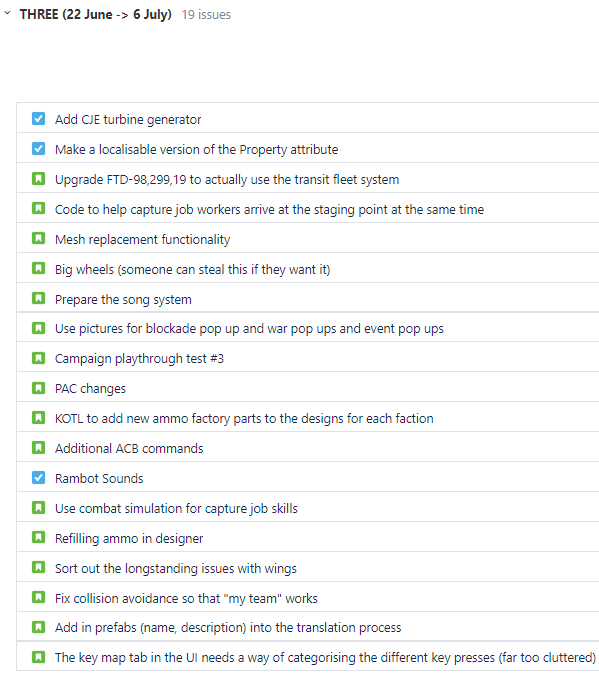 THREE (22 June -> 6 July) 19 issues

Add CJE turbine generator

Make a localisable version of the Property attribute

Upgrade FTD-98,299,19 to actually use the transit fleet system

Code to help capture job workers arrive at the staging point at the same time

Mesh replacement functionality

Big wheels (someone can steal this if they want it)

Prepare the song system

Use pictures for blockade pop up and war pop ups and event pop ups

Campaign playthrough test #3

PAC changes

KOTL to add new ammo factory parts to the designs for each faction

Additional ACB commands

Rambot Sounds

Use combat simulation for capture job skills

Refilling ammo in designer

Sort out the longstanding issues with wings

Fix collision avoidance so that "my team" works

Add in prefabs (name, description) into the translation process

The key map tab in the UI needs a way of categorising the different key presses (far too cluttered)